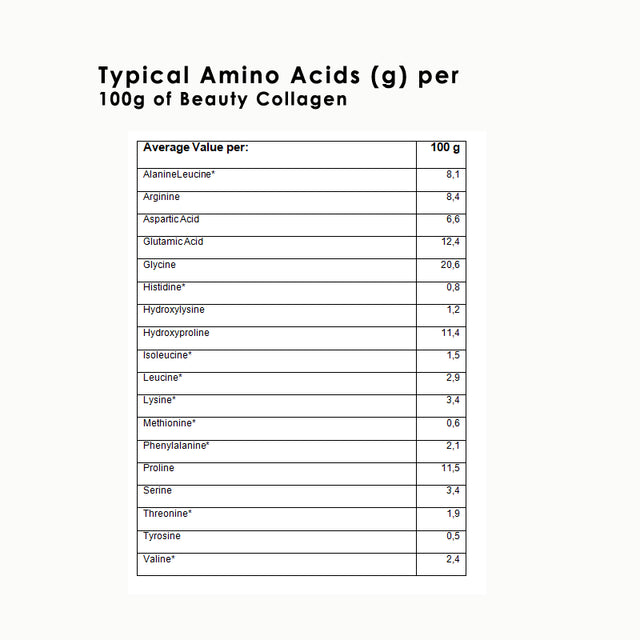 Typical Amino Acids (g) per
100g of Beauty Collagen

| Average Value per: | 100 g |
|---|---|
| AlanineLeucine* | 8,1 |
| Arginine | 8,4 |
| Aspartic Acid | 6,6 |
| Glutamic Acid | 12,4 |
| Glycine | 20,6 |
| Histidine* | 0,8 |
| Hydroxylysine | 1,2 |
| Hydroxyproline | 11,4 |
| Isoleucine* | 1,5 |
| Leucine* | 2,9 |
| Lysine* | 3,4 |
| Methionine* | 0,6 |
| Phenylalanine* | 2,1 |
| Proline | 11,5 |
| Serine | 3,4 |
| Threonine* | 1,9 |
| Tyrosine | 0,5 |
| Valine* | 2,4 |